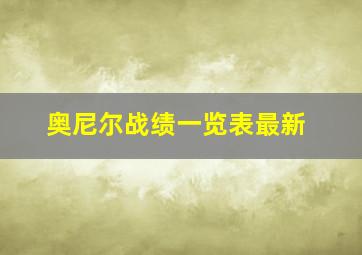 奥尼尔战绩一览表最新